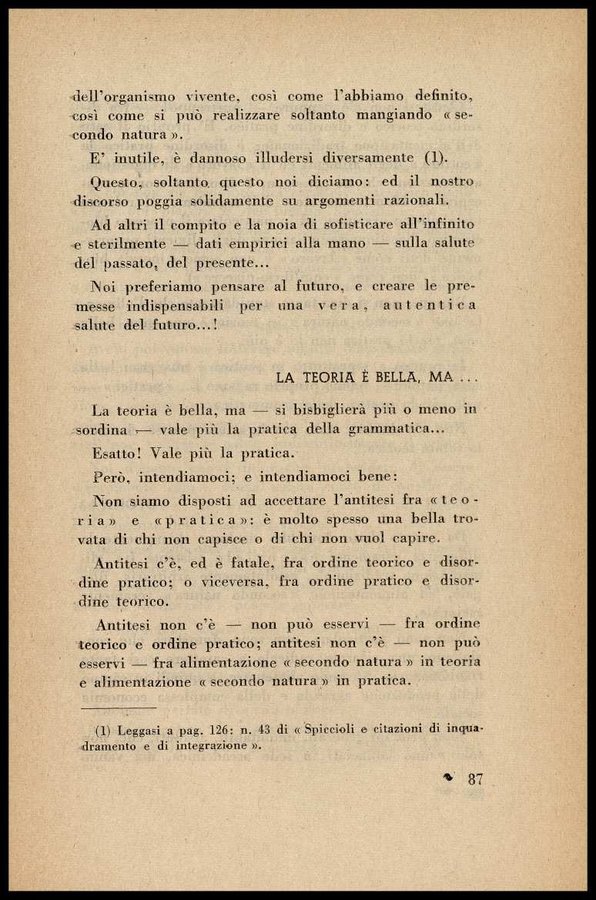 dell'organismo vivente, così come l'abbiamo definito, così come si può realizzare soltanto mangiando « secondo natura ».

E' inutile, è dannoso illudersi diversamente (1).

Questo, soltanto questo noi diciamo: ed il nostro discorso poggia solidamente su argomenti razionali.

Ad altri il compito e la noia di sofisticare all'infinito e sterilmente — dati empirici alla mano — sulla salute del passato, del presente...

Noi preferiamo pensare al futuro, e creare le premesse indispensabili per una vera, autentica salute del futuro...!

LA TEORIA È BELLA, MA ...

La teoria è bella, ma — si bisbiglierà più o meno in sordina — vale più la pratica della grammatica...

Esatto! Vale più la pratica.

Però, intendiamoci; e intendiamoci bene:

Non siamo disposti ad accettare l'antitesi fra « teoria » e « pratica »: è molto spesso una bella trovata di chi non capisce o di chi non vuol capire.

Antitesi c'è, ed è fatale, fra ordine teorico e disordine pratico; o viceversa, fra ordine pratico e disordine teorico.

Antitesi non c'è — non può esservi — fra ordine teorico e ordine pratico; antitesi non c'è — non può esservi — fra alimentazione « secondo natura » in teoria e alimentazione « secondo natura » in pratica.

(1) Leggasi a pag. 126: n. 43 di « Spiccioli e citazioni di inquadramento e di integrazione ».

87